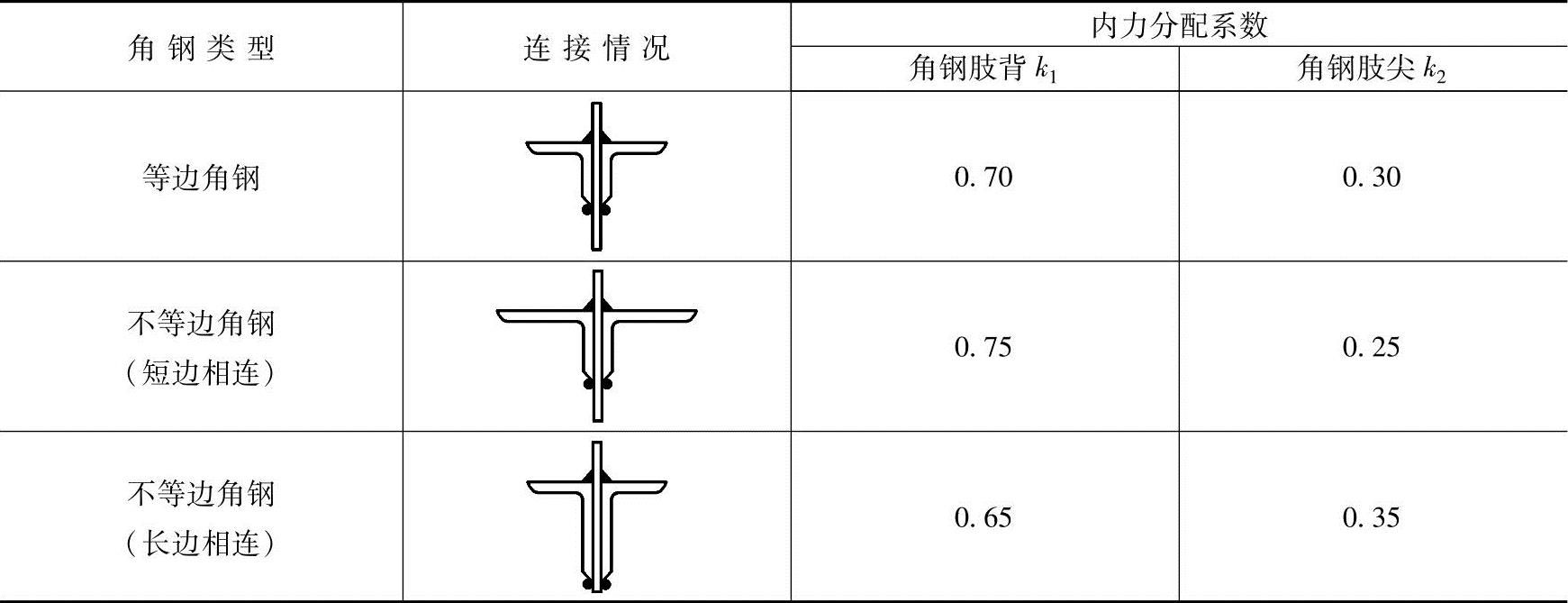 | 角钢类型 | 连接情况 | 内力分配系数 | |
|---|---|---|---|
| | | 角钢肢背 $k_1$ | 角钢肢尖 $k_2$ |
| 等边角钢 | | 0.70 | 0.30 |
| 不等边角钢（短边相连） | | 0.75 | 0.25 |
| 不等边角钢（长边相连） | | 0.65 | 0.35 |